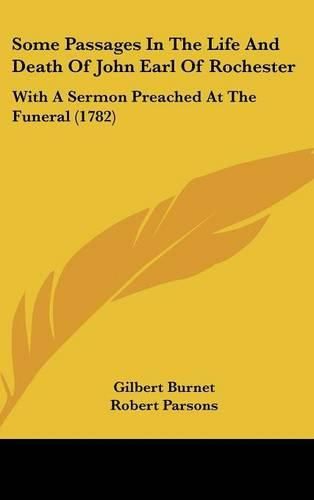 Some Passages In The Life And Death Of John Earl Of Rochester

With A Sermon Preached At The Funeral (1782)

Gilbert Burnet
Robert Parsons